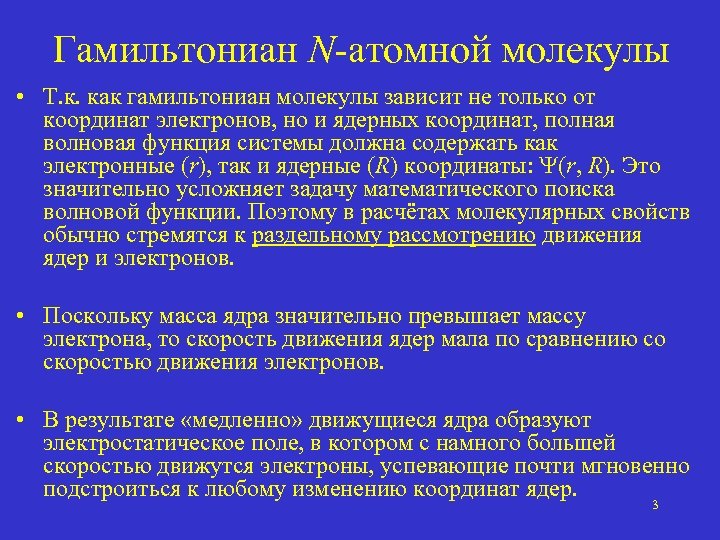 Гамильтониан $N$-атомной молекулы

• Т.к. как гамильтониан молекулы зависит не только от координат электронов, но и ядерных координат, полная волновая функция системы должна содержать как электронные ($r$), так и ядерные ($R$) координаты: $\Psi(r, R)$. Это значительно усложняет задачу математического поиска волновой функции. Поэтому в расчётах молекулярных свойств обычно стремятся к раздельному рассмотрению движения ядер и электронов.

• Поскольку масса ядра значительно превышает массу электрона, то скорость движения ядер мала по сравнению со скоростью движения электронов.

• В результате «медленно» движущиеся ядра образуют электростатическое поле, в котором с намного большей скоростью движутся электроны, успевающие почти мгновенно подстроиться к любому изменению координат ядер.

3